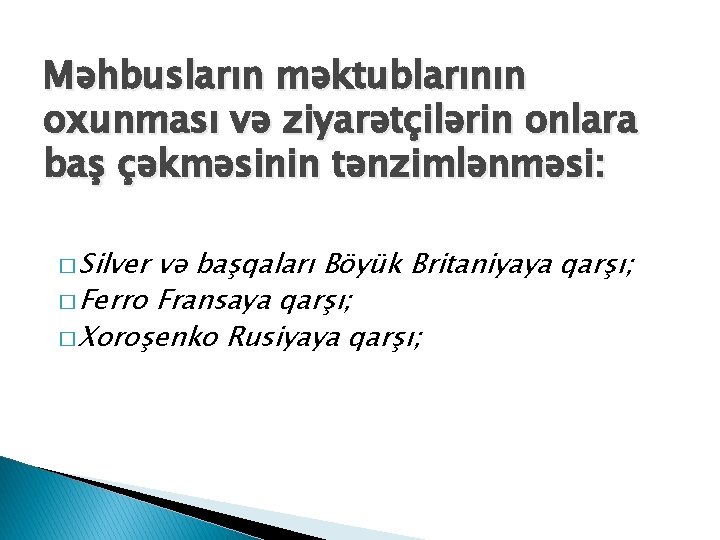 Məhbusların məktublarının oxunması və ziyarətçilərin onlara baş çəkməsinin tənzimlənməsi:

□ Silver və başqaları Böyük Britaniyaya qarşı;
□ Ferro Fransaya qarşı;
□ Xoroşenko Rusiyaya qarşı;